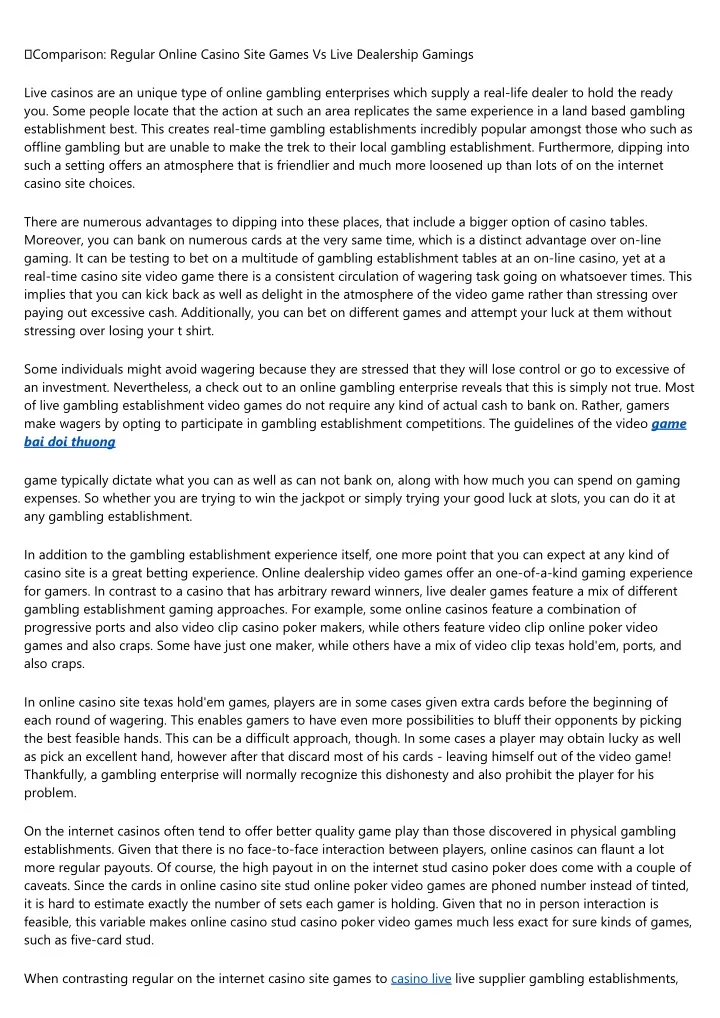 Comparison: Regular Online Casino Site Games Vs Live Dealership Gamings

Live casinos are an unique type of online gambling enterprises which supply a real-life dealer to hold the ready you. Some people locate that the action at such an area replicates the same experience in a land based gambling establishment best. This creates real-time gambling establishments incredibly popular amongst those who such as offline gambling but are unable to make the trek to their local gambling establishment. Furthermore, dipping into such a setting offers an atmosphere that is friendlier and much more loosened up than lots of on the internet casino site choices.

There are numerous advantages to dipping into these places, that include a bigger option of casino tables. Moreover, you can bank on numerous cards at the very same time, which is a distinct advantage over on-line gaming. It can be testing to bet on a multitude of gambling establishment tables at an on-line casino, yet at a real-time casino site video game there is a consistent circulation of wagering task going on whatsoever times. This implies that you can kick back as well as delight in the atmosphere of the video game rather than stressing over paying out excessive cash. Additionally, you can bet on different games and attempt your luck at them without stressing over losing your t shirt.

Some individuals might avoid wagering because they are stressed that they will lose control or go to excessive of an investment. Nevertheless, a check out to an online gambling enterprise reveals that this is simply not true. Most of live gambling establishment video games do not require any kind of actual cash to bank on. Rather, gamers make wagers by opting to participate in gambling establishment competitions. The guidelines of the video game bai doi thuong

game typically dictate what you can as well as can not bank on, along with how much you can spend on gaming expenses. So whether you are trying to win the jackpot or simply trying your good luck at slots, you can do it at any gambling establishment.

In addition to the gambling establishment experience itself, one more point that you can expect at any kind of casino site is a great betting experience. Online dealership video games offer an one-of-a-kind gaming experience for gamers. In contrast to a casino that has arbitrary reward winners, live dealer games feature a mix of different gambling establishment gaming approaches. For example, some online casinos feature a combination of progressive ports and also video clip casino poker makers, while others feature video clip online poker video games and also craps. Some have just one maker, while others have a mix of video clip texas hold'em, ports, and also craps.

In online casino site texas hold'em games, players are in some cases given extra cards before the beginning of each round of wagering. This enables gamers to have even more possibilities to bluff their opponents by picking the best feasible hands. This can be a difficult approach, though. In some cases a player may obtain lucky as well as pick an excellent hand, however after that discard most of his cards - leaving himself out of the video game! Thankfully, a gambling enterprise will normally recognize this dishonesty and also prohibit the player for his problem.

On the internet casinos often tend to offer better quality game play than those discovered in physical gambling establishments. Given that there is no face-to-face interaction between players, online casinos can flaunt a lot more regular payouts. Of course, the high payout in on the internet stud casino poker does come with a couple of caveats. Since the cards in online casino site stud online poker video games are phoned number instead of tinted, it is hard to estimate exactly the number of sets each gamer is holding. Given that no in person interaction is feasible, this variable makes online casino stud casino poker video games much less exact for sure kinds of games, such as five-card stud.

When contrasting regular on the internet casino site games to casino live live supplier gambling establishments,